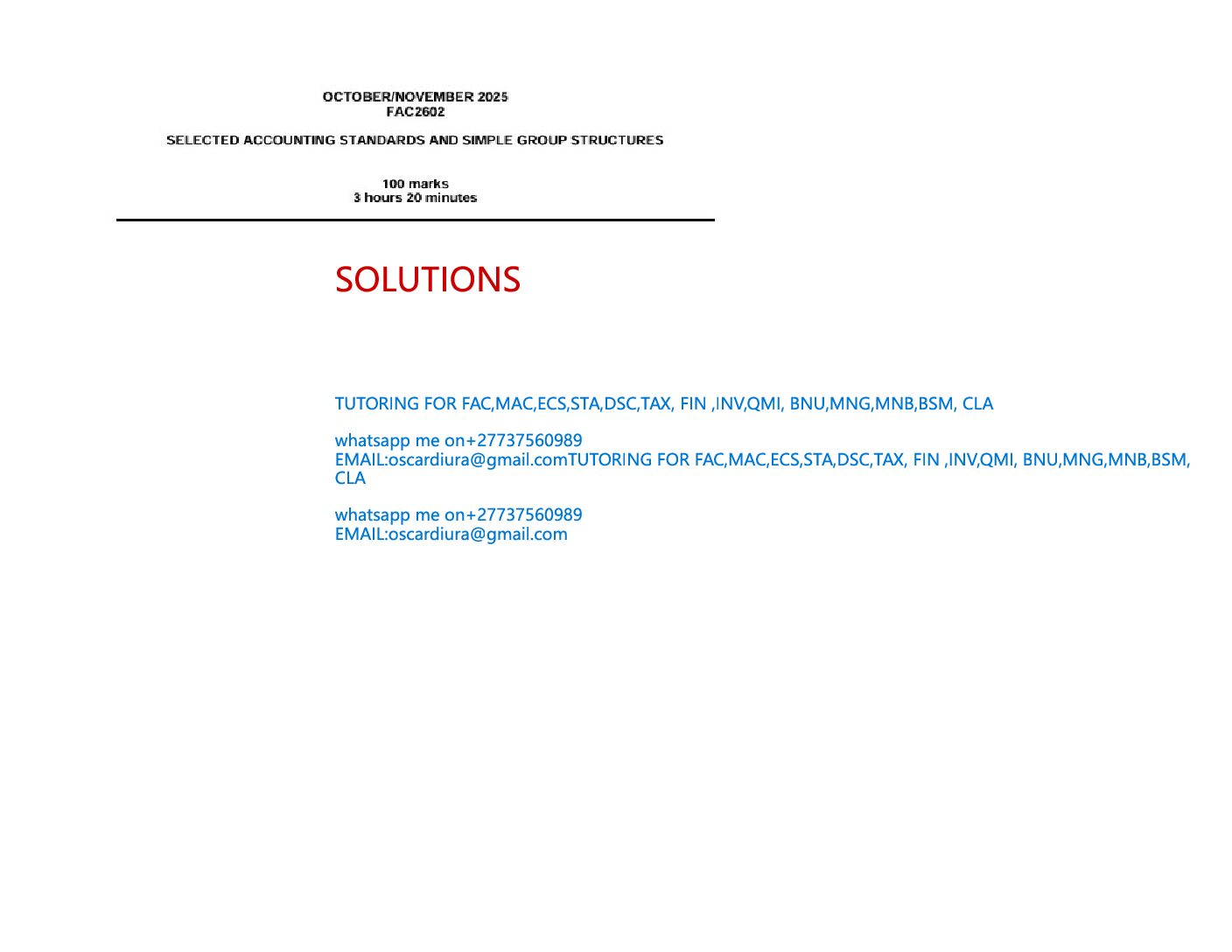 OCTOBER/NOVEMBER 2025
FAC2602

SELECTED ACCOUNTING STANDARDS AND SIMPLE GROUP STRUCTURES

100 marks
3 hours 20 minutes

SOLUTIONS

TUTORING FOR FAC,MAC,ECS,STA,DSC,TAX, FIN ,INV,QMI, BNU,MNG,MNB,BSM, CLA

whatsapp me on+27737560989
EMAIL:oscardiura@gmail.comTUTORING FOR FAC,MAC,ECS,STA,DSC,TAX, FIN ,INV,QMI, BNU,MNG,MNB,BSM, CLA

whatsapp me on+27737560989
EMAIL:oscardiura@gmail.com